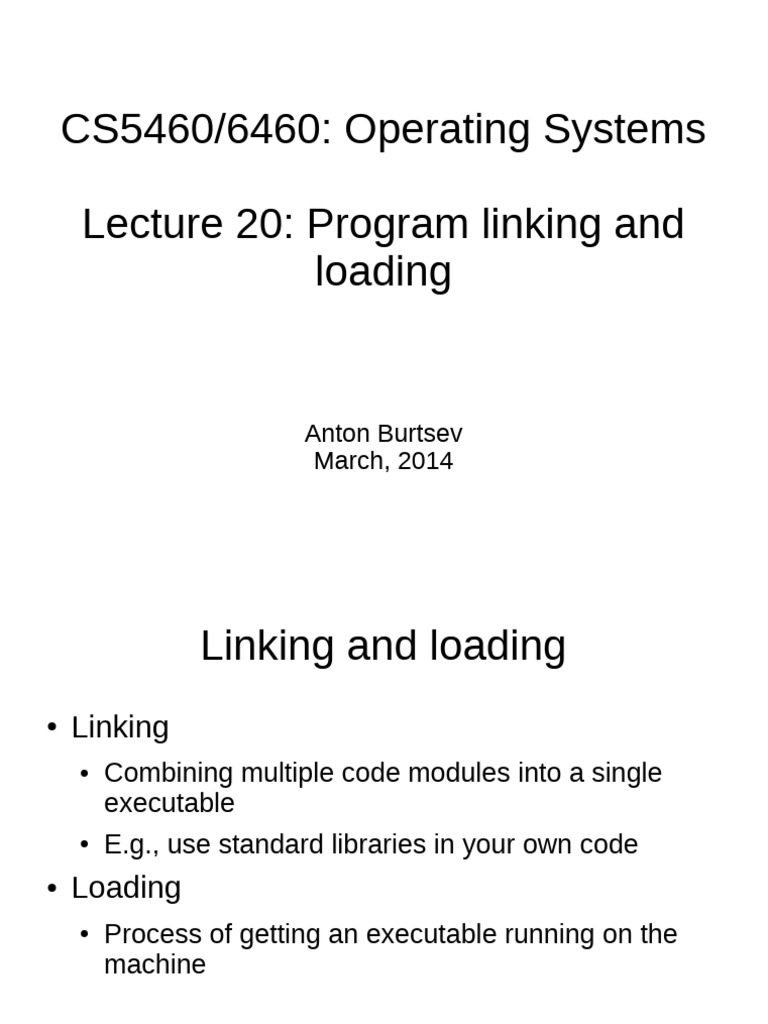 CS5460/6460: Operating Systems

Lecture 20: Program linking and loading

Anton Burtsev
March, 2014

Linking and loading

• Linking
  • Combining multiple code modules into a single executable
  • E.g., use standard libraries in your own code
• Loading
  • Process of getting an executable running on the machine